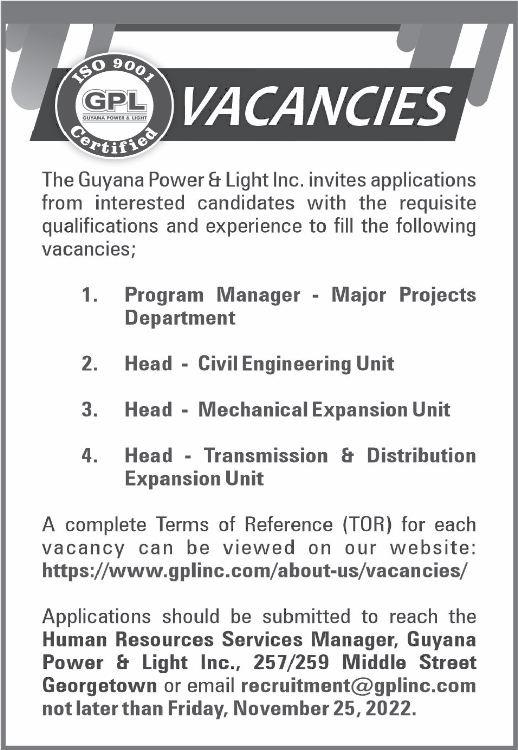 ISO 9001
GPL
GUYANA POWER & LIGHT
Certified

VACANCIES

The Guyana Power & Light Inc. invites applications from interested candidates with the requisite qualifications and experience to fill the following vacancies;

1. Program Manager - Major Projects Department

2. Head - Civil Engineering Unit

3. Head - Mechanical Expansion Unit

4. Head - Transmission & Distribution Expansion Unit

A complete Terms of Reference (TOR) for each vacancy can be viewed on our website: https://www.gplinc.com/about-us/vacancies/

Applications should be submitted to reach the Human Resources Services Manager, Guyana Power & Light Inc., 257/259 Middle Street Georgetown or email recruitment@gplinc.com not later than Friday, November 25, 2022.